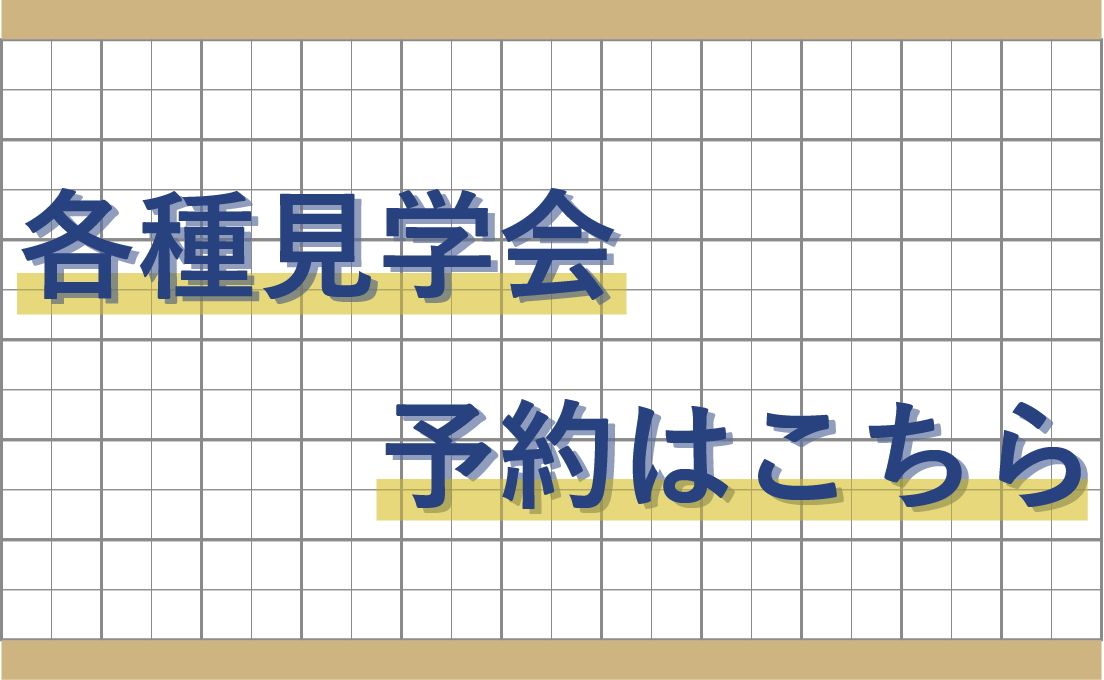 各種見学会

予約はこちら